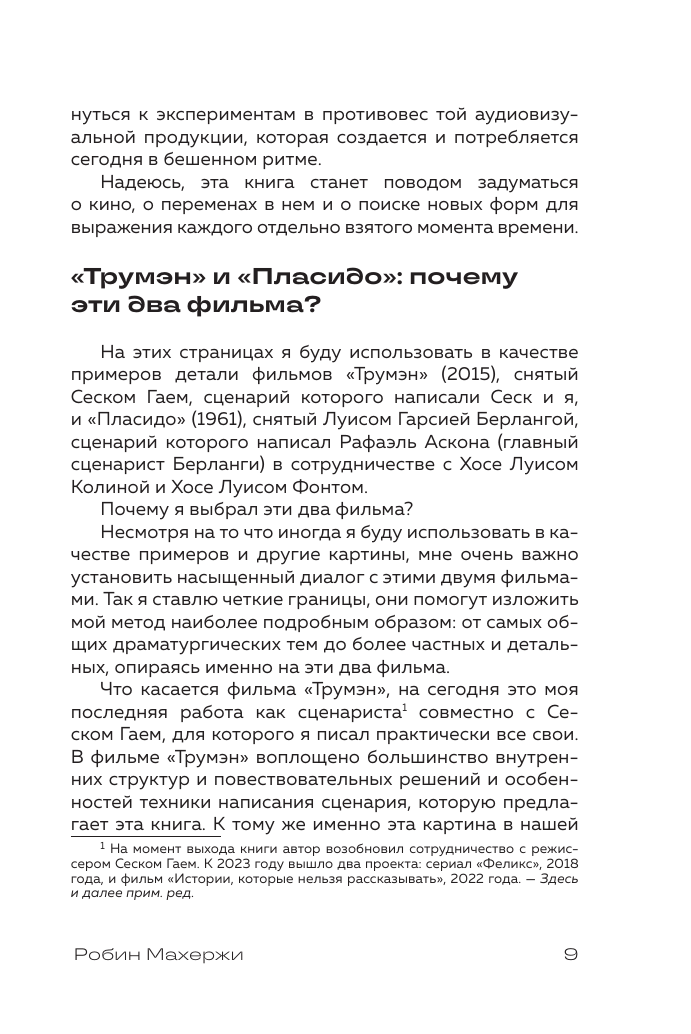 нуться к экспериментам в противовес той аудиовизуальной продукции, которая создается и потребляется сегодня в бешенном ритме.

Надеюсь, эта книга станет поводом задуматься о кино, о переменах в нем и о поиске новых форм для выражения каждого отдельно взятого момента времени.

«Трумэн» и «Пласидо»: почему эти два фильма?

На этих страницах я буду использовать в качестве примеров детали фильмов «Трумэн» (2015), снятый Сеском Гаем, сценарий которого написали Сеск и я, и «Пласидо» (1961), снятый Луисом Гарсией Берлангой, сценарий которого написал Рафаэль Аскона (главный сценарист Берланги) в сотрудничестве с Хосе Луисом Колиной и Хосе Луисом Фонтом.

Почему я выбрал эти два фильма?

Несмотря на то что иногда я буду использовать в качестве примеров и другие картины, мне очень важно установить насыщенный диалог с этими двумя фильмами. Так я ставлю четкие границы, они помогут изложить мой метод наиболее подробным образом: от самых общих драматургических тем до более частных и детальных, опираясь именно на эти два фильма.

Что касается фильма «Трумэн», на сегодня это моя последняя работа как сценариста$^1$ совместно с Сеском Гаем, для которого я писал практически все свои. В фильме «Трумэн» воплощено большинство внутренних структур и повествовательных решений и особенностей техники написания сценария, которую предлагает эта книга. К тому же именно эта картина в нашей

$^1$ На момент выхода книги автор возобновил сотрудничество с режиссером Сеском Гаем. К 2023 году вышло два проекта: сериал «Феликс», 2018 года, и фильм «Истории, которые нельзя рассказывать», 2022 года. — Здесь и далее прим. ред.

Робин Махержи 9